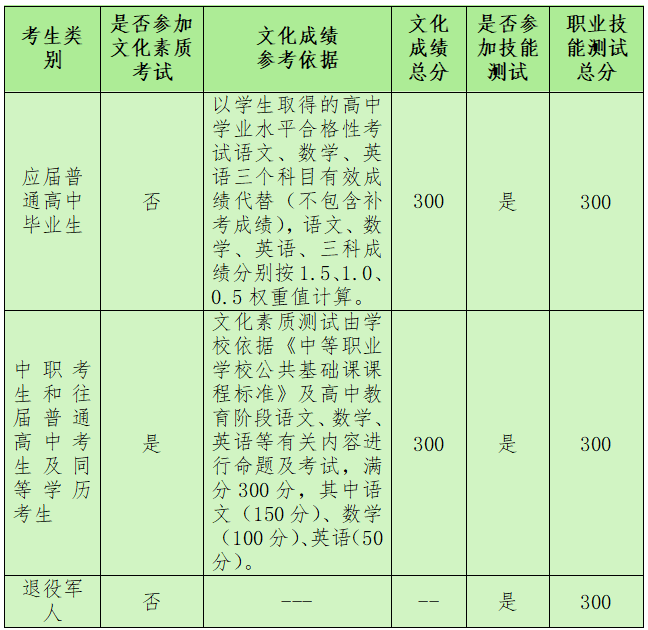 | 考生类别 | 是否参加文化素质考试 | 文化成绩参考依据 | 文化成绩总分 | 是否参加技能测试 | 职业技能测试总分 |
|---|---|---|---|---|---|
| 应届普通高中毕业生 | 否 | 以学生取得的高中学业水平合格性考试语文、数学、英语三个科目有效成绩代替（不包含补考成绩），语文、数学、英语、三科成绩分别按 1.5、1.0、0.5 权重值计算。 | 300 | 是 | 300 |
| 中职考生和往届普通高中考生及同等学历考生 | 是 | 文化素质测试由学校依据《中等职业学校公共基础课课程标准》及高中教育阶段语文、数学、英语等有关内容进行命题及考试，满分 300 分，其中语文（150 分）、数学（100 分）、英语（50 分）。 | 300 | 是 | 300 |
| 退役军人 | 否 | --- | -- | 是 | 300 |